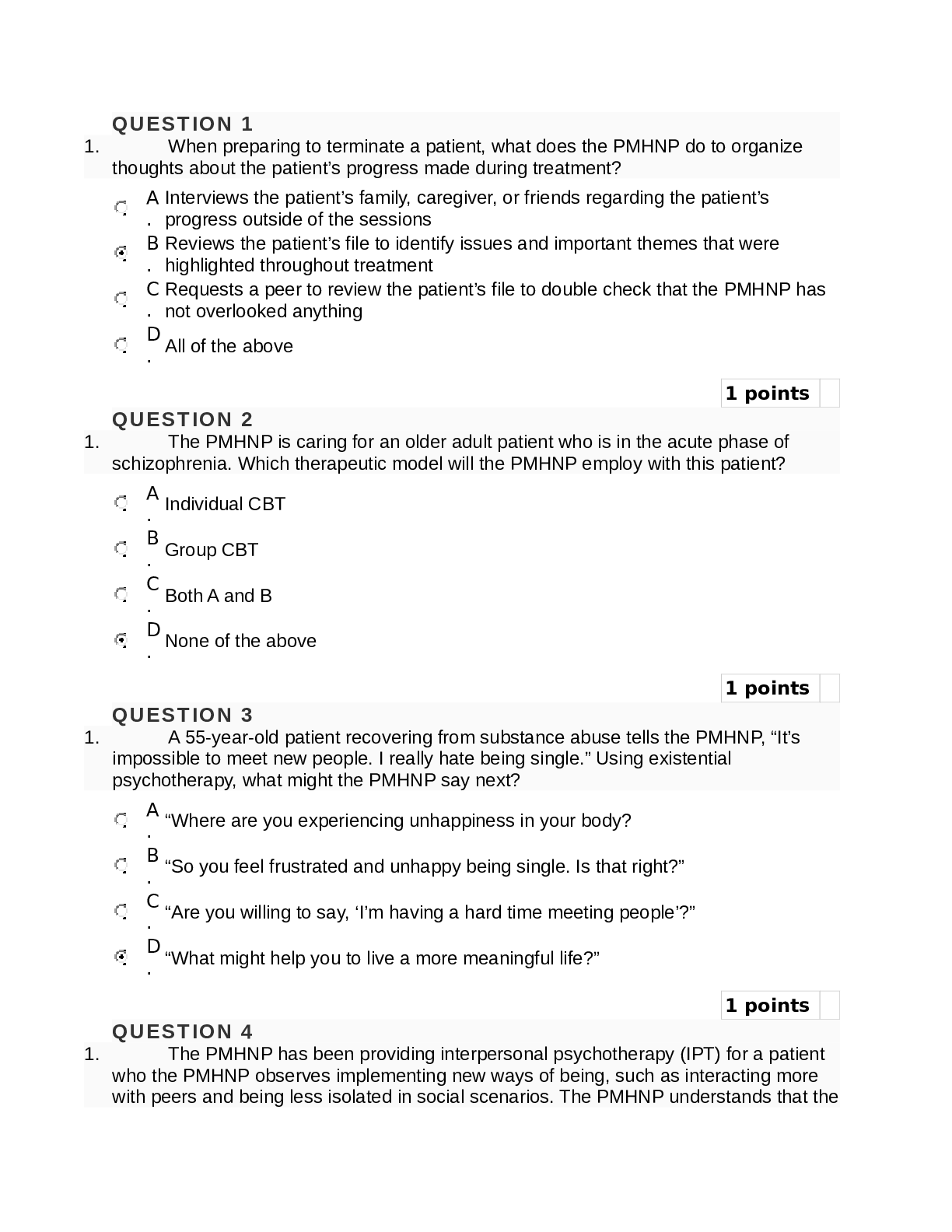 QUESTION 1

1. When preparing to terminate a patient, what does the PMHNP do to organize thoughts about the patient's progress made during treatment?

A. Interviews the patient's family, caregiver, or friends regarding the patient's progress outside of the sessions

B. Reviews the patient's file to identify issues and important themes that were highlighted throughout treatment

C. Requests a peer to review the patient's file to double check that the PMHNP has not overlooked anything

D. All of the above

1 points

QUESTION 2

1. The PMHNP is caring for an older adult patient who is in the acute phase of schizophrenia. Which therapeutic model will the PMHNP employ with this patient?

A. Individual CBT

B. Group CBT

C. Both A and B

D. None of the above

1 points

QUESTION 3

1. A 55-year-old patient recovering from substance abuse tells the PMHNP, "It's impossible to meet new people. I really hate being single." Using existential psychotherapy, what might the PMHNP say next?

A. "Where are you experiencing unhappiness in your body?

B. "So you feel frustrated and unhappy being single. Is that right?"

C. "Are you willing to say, 'I'm having a hard time meeting people'?"

D. "What might help you to live a more meaningful life?"

1 points

QUESTION 4

1. The PMHNP has been providing interpersonal psychotherapy (IPT) for a patient who the PMHNP observes implementing new ways of being, such as interacting more with peers and being less isolated in social scenarios. The PMHNP understands that the